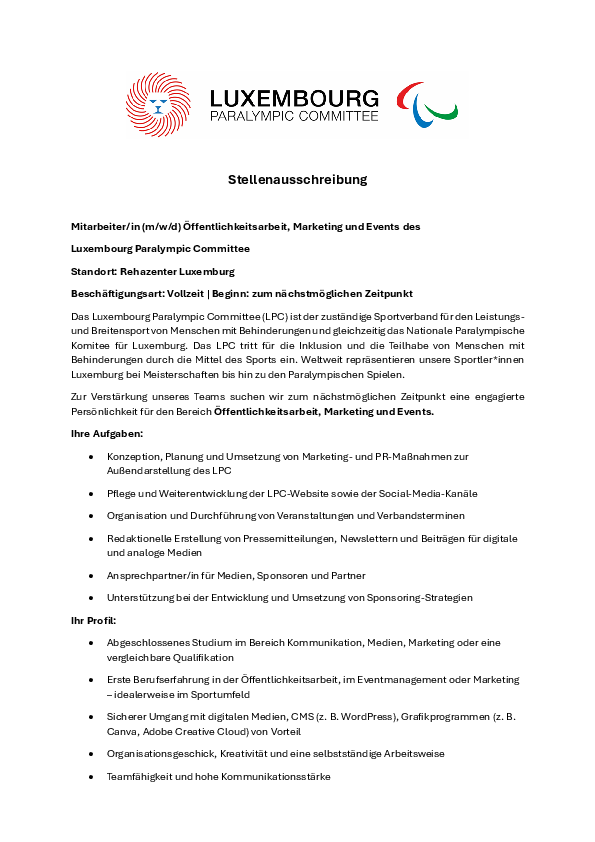 LUXEMBOURG
PARALYMPIC COMMITTEE

Stellenausschreibung

Mitarbeiter/in (m/w/d) Öffentlichkeitsarbeit, Marketing und Events des

Luxembourg Paralympic Committee

Standort: Rehazenter Luxemburg

Beschäftigungsart: Vollzeit | Beginn: zum nächstmöglichen Zeitpunkt

Das Luxembourg Paralympic Committee (LPC) ist der zuständige Sportverband für den Leistungs- und Breitensport von Menschen mit Behinderungen und gleichzeitig das Nationale Paralympische Komitee für Luxemburg. Das LPC tritt für die Inklusion und die Teilhabe von Menschen mit Behinderungen durch die Mittel des Sports ein. Weltweit repräsentieren unsere Sportler*innen Luxemburg bei Meisterschaften bis hin zu den Paralympischen Spielen.

Zur Verstärkung unseres Teams suchen wir zum nächstmöglichen Zeitpunkt eine engagierte Persönlichkeit für den Bereich Öffentlichkeitsarbeit, Marketing und Events.

Ihre Aufgaben:

• Konzeption, Planung und Umsetzung von Marketing- und PR-Maßnahmen zur Außendarstellung des LPC
• Pflege und Weiterentwicklung der LPC-Website sowie der Social-Media-Kanäle
• Organisation und Durchführung von Veranstaltungen und Verbandsterminen
• Redaktionelle Erstellung von Pressemitteilungen, Newslettern und Beiträgen für digitale und analoge Medien
• Ansprechpartner/in für Medien, Sponsoren und Partner
• Unterstützung bei der Entwicklung und Umsetzung von Sponsoring-Strategien

Ihr Profil:

• Abgeschlossenes Studium im Bereich Kommunikation, Medien, Marketing oder eine vergleichbare Qualifikation
• Erste Berufserfahrung in der Öffentlichkeitsarbeit, im Eventmanagement oder Marketing – idealerweise im Sportumfeld
• Sicherer Umgang mit digitalen Medien, CMS (z. B. WordPress), Grafikprogrammen (z. B. Canva, Adobe Creative Cloud) von Vorteil
• Organisationsgeschick, Kreativität und eine selbstständige Arbeitsweise
• Teamfähigkeit und hohe Kommunikationsstärke